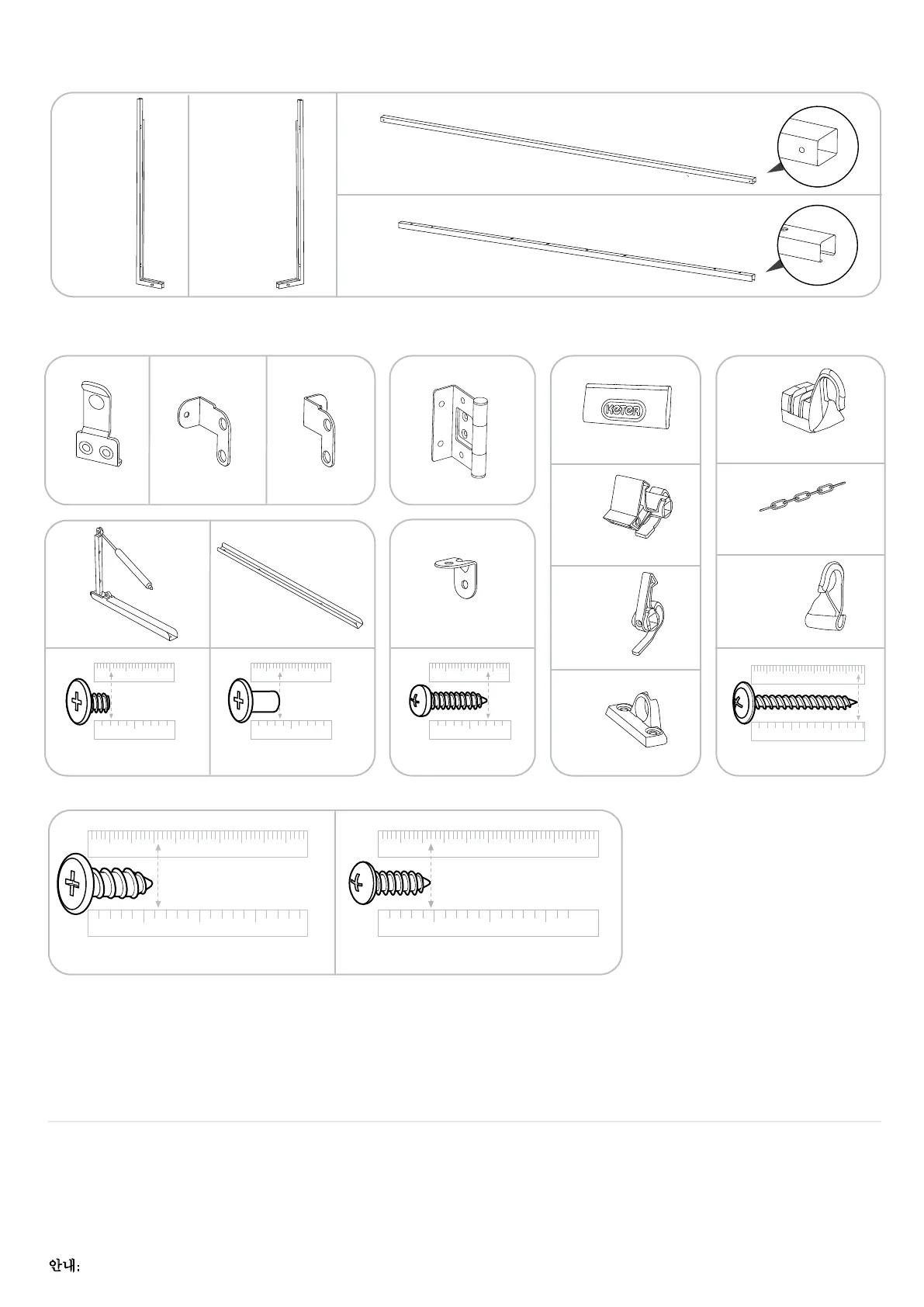 KETER

안내: